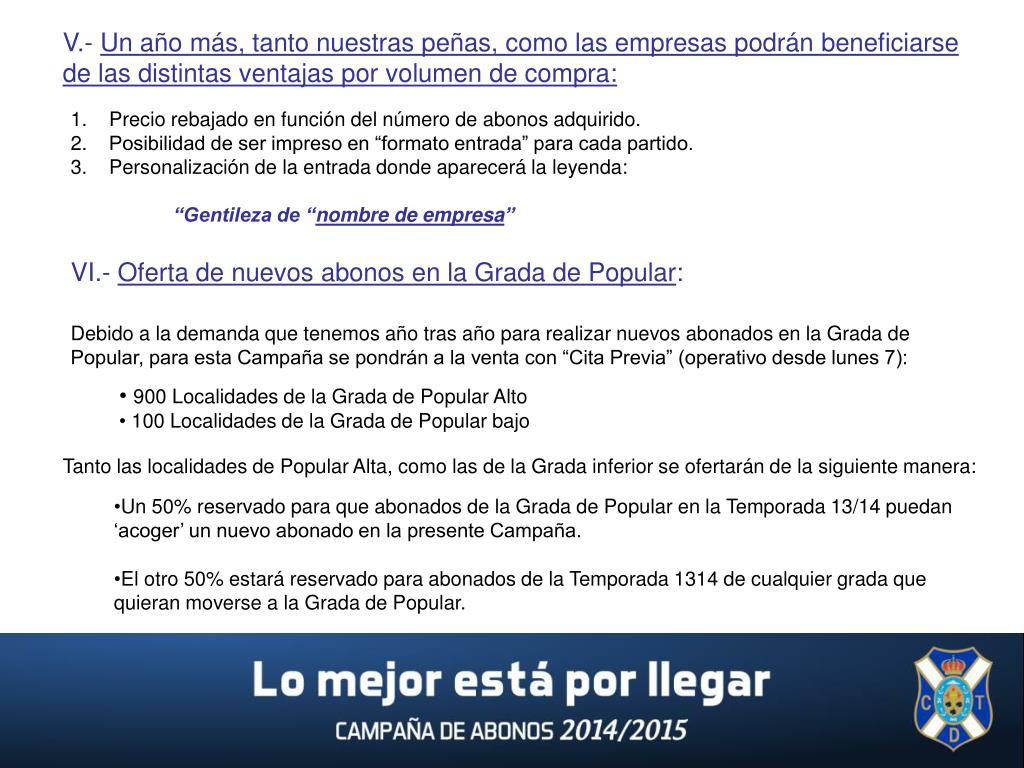 V.- Un año más, tanto nuestras peñas, como las empresas podrán beneficiarse de las distintas ventajas por volumen de compra:

1. Precio rebajado en función del número de abonos adquirido.
2. Posibilidad de ser impreso en “formato entrada” para cada partido.
3. Personalización de la entrada donde aparecerá la leyenda:

“Gentileza de “nombre de empresa”

VI.- Oferta de nuevos abonos en la Grada de Popular:

Debido a la demanda que tenemos año tras año para realizar nuevos abonados en la Grada de Popular, para esta Campaña se pondrán a la venta con “Cita Previa” (operativo desde lunes 7):

• 900 Localidades de la Grada de Popular Alto
• 100 Localidades de la Grada de Popular bajo

Tanto las localidades de Popular Alta, como las de la Grada inferior se ofertarán de la siguiente manera:

•Un 50% reservado para que abonados de la Grada de Popular en la Temporada 13/14 puedan ‘acoger’ un nuevo abonado en la presente Campaña.

•El otro 50% estará reservado para abonados de la Temporada 1314 de cualquier grada que quieran moverse a la Grada de Popular.

Lo mejor está por llegar
CAMPAÑA DE ABONOS 2014/2015

C T D